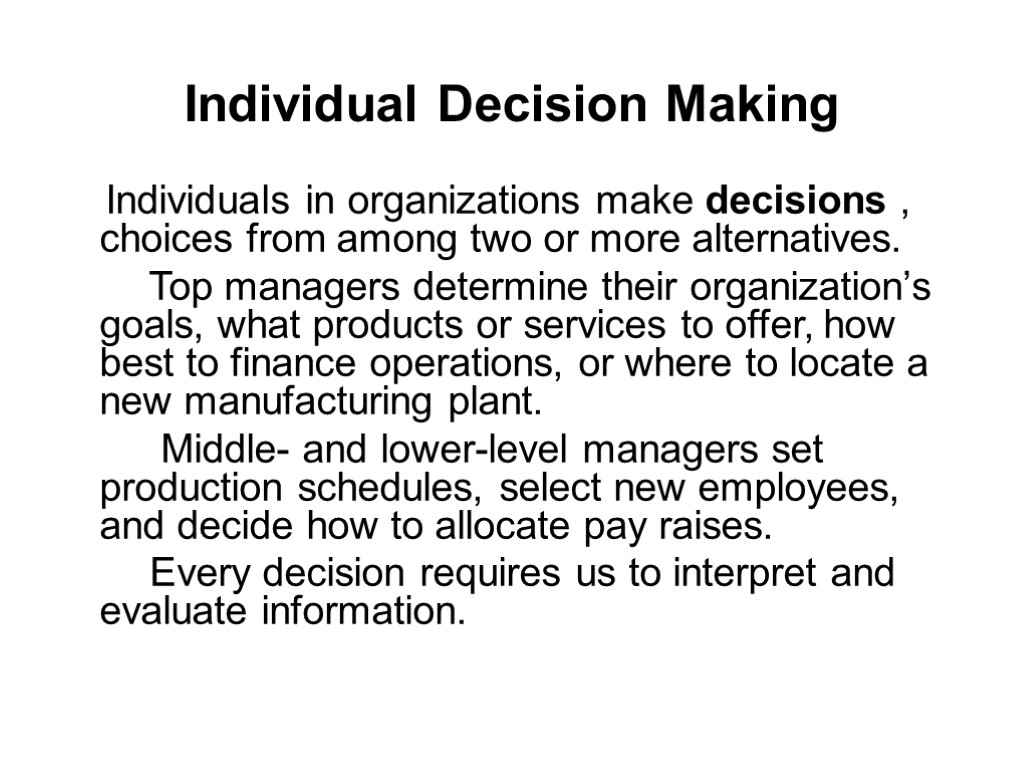 Individual Decision Making

Individuals in organizations make decisions , choices from among two or more alternatives.

Top managers determine their organization’s goals, what products or services to offer, how best to finance operations, or where to locate a new manufacturing plant.

Middle- and lower-level managers set production schedules, select new employees, and decide how to allocate pay raises.

Every decision requires us to interpret and evaluate information.